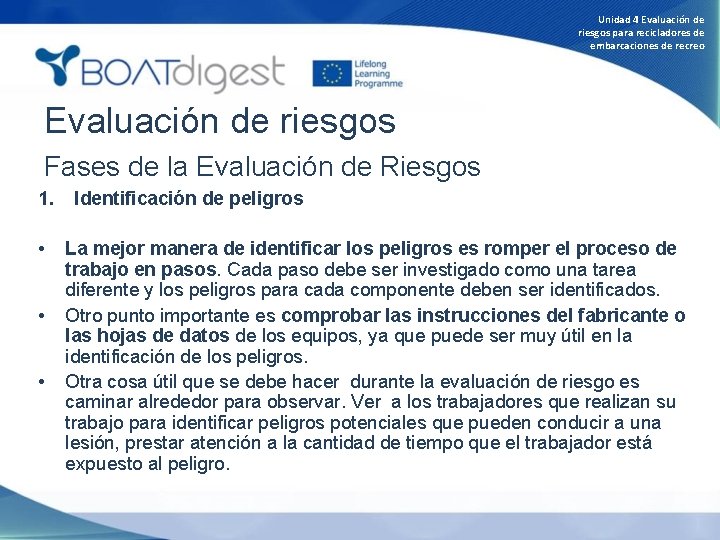 Unidad 4 Evaluación de riesgos para recicladores de embarcaciones de recreo

BOATdigest

Lifelong Learning Programme

Evaluación de riesgos

Fases de la Evaluación de Riesgos

1. Identificación de peligros

• La mejor manera de identificar los peligros es romper el proceso de trabajo en pasos. Cada paso debe ser investigado como una tarea diferente y los peligros para cada componente deben ser identificados.

• Otro punto importante es comprobar las instrucciones del fabricante o las hojas de datos de los equipos, ya que puede ser muy útil en la identificación de los peligros.

• Otra cosa útil que se debe hacer durante la evaluación de riesgo es caminar alrededor para observar. Ver a los trabajadores que realizan su trabajo para identificar peligros potenciales que pueden conducir a una lesión, prestar atención a la cantidad de tiempo que el trabajador está expuesto al peligro.